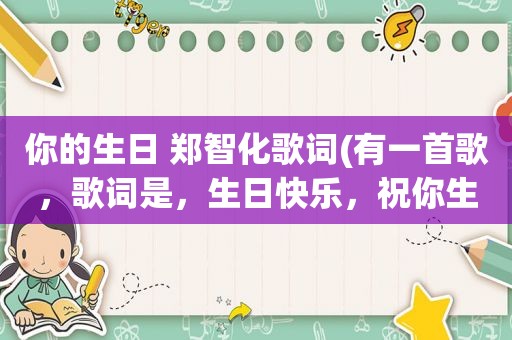 你的生日 郑智化歌词(有一首歌，歌词是，生日快乐，祝你生